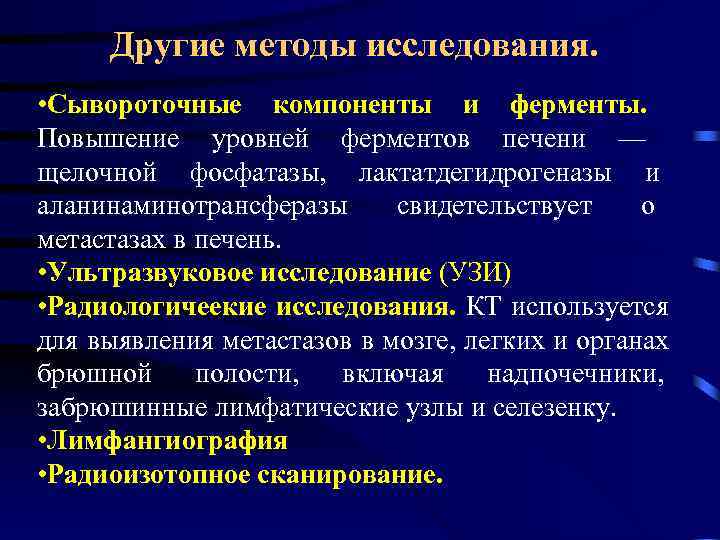 Другие методы исследования.

•Сывороточные компоненты и ферменты. Повышение уровней ферментов печени — щелочной фосфатазы, лактатдегидрогеназы и аланинаминотрансферазы свидетельствует о метастазах в печень.
•Ультразвуковое исследование (УЗИ)
•Радиологичеекие исследования. КТ используется для выявления метастазов в мозге, легких и органах брюшной полости, включая надпочечники, забрюшинные лимфатические узлы и селезенку.
•Лимфангиография
•Радиоизотопное сканирование.